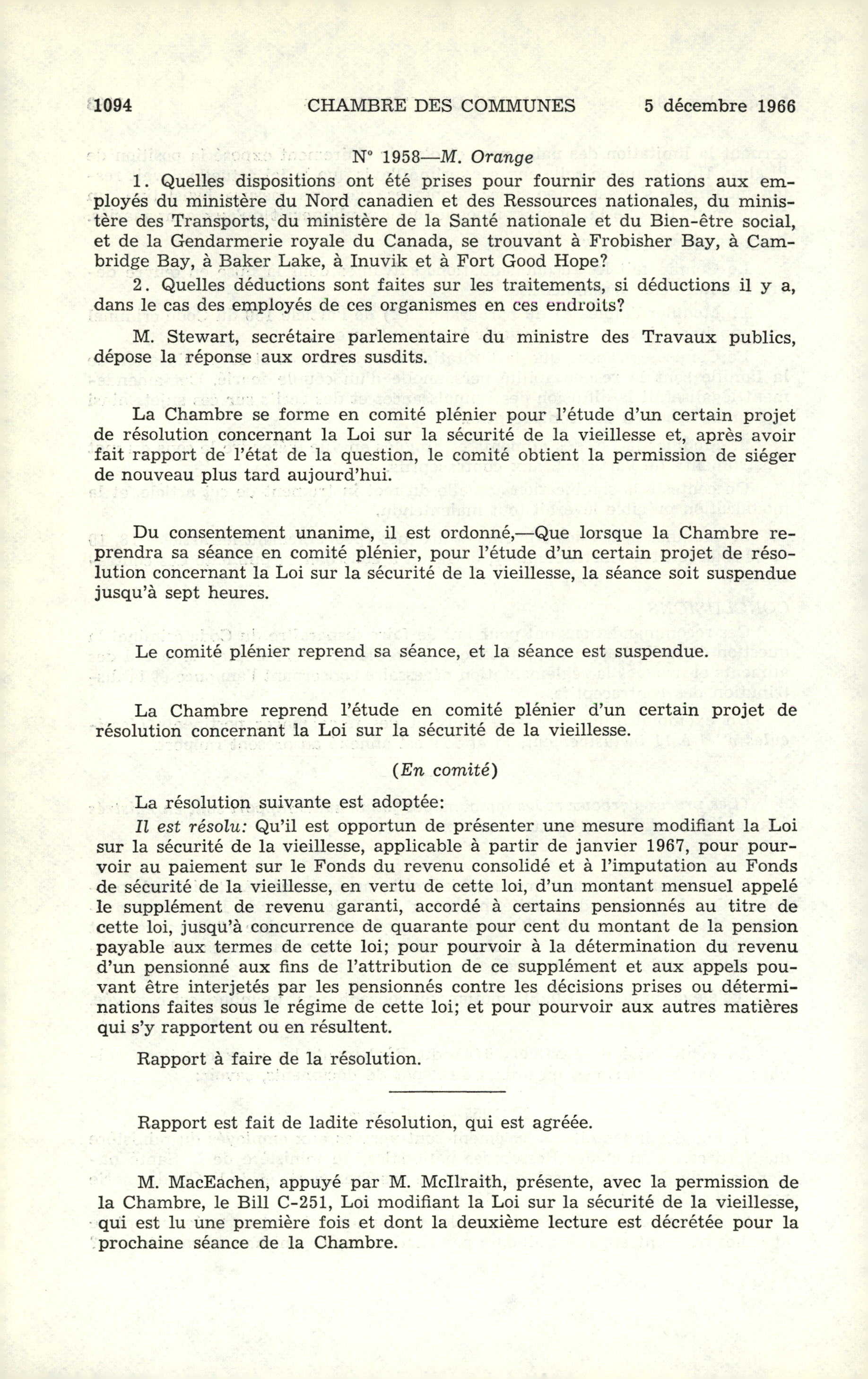 1094 CHAMBRE DES COMMUNES 5 décembre 1966

N° 1958—M. Orange

1. Quelles dispositions ont été prises pour fournir des rations aux employés du ministère du Nord canadien et des Ressources nationales, du ministère des Transports, du ministère de la Santé nationale et du Bien-être social, et de la Gendarmerie royale du Canada, se trouvant à Frobisher Bay, à Cambridge Bay, à Baker Lake, à Inuvik et à Fort Good Hope?

2. Quelles déductions sont faites sur les traitements, si déductions il y a, dans le cas des employés de ces organismes en ces endroits?

M. Stewart, secrétaire parlementaire du ministre des Travaux publics, dépose la réponse aux ordres susdits.

La Chambre se forme en comité plénier pour l'étude d'un certain projet de résolution concernant la Loi sur la sécurité de la vieillesse et, après avoir fait rapport de l'état de la question, le comité obtient la permission de siéger de nouveau plus tard aujourd'hui.

Du consentement unanime, il est ordonné,—Que lorsque la Chambre reprendra sa séance en comité plénier, pour l'étude d'un certain projet de résolution concernant la Loi sur la sécurité de la vieillesse, la séance soit suspendue jusqu'à sept heures.

Le comité plénier reprend sa séance, et la séance est suspendue.

La Chambre reprend l'étude en comité plénier d'un certain projet de résolution concernant la Loi sur la sécurité de la vieillesse.

(En comité)

La résolution suivante est adoptée:

Il est résolu: Qu'il est opportun de présenter une mesure modifiant la Loi sur la sécurité de la vieillesse, applicable à partir de janvier 1967, pour pourvoir au paiement sur le Fonds du revenu consolidé et à l'imputation au Fonds de sécurité de la vieillesse, en vertu de cette loi, d'un montant mensuel appelé le supplément de revenu garanti, accordé à certains pensionnés au titre de cette loi, jusqu'à concurrence de quarante pour cent du montant de la pension payable aux termes de cette loi; pour pourvoir à la détermination du revenu d'un pensionné aux fins de l'attribution de ce supplément et aux appels pouvant être interjetés par les pensionnés contre les décisions prises ou déterminations faites sous le régime de cette loi; et pour pourvoir aux autres matières qui s'y rapportent ou en résultent.

Rapport à faire de la résolution.

Rapport est fait de ladite résolution, qui est agréée.

M. MacEachen, appuyé par M. McIlraith, présente, avec la permission de la Chambre, le Bill C-251, Loi modifiant la Loi sur la sécurité de la vieillesse, qui est lu une première fois et dont la deuxième lecture est décrétée pour la prochaine séance de la Chambre.